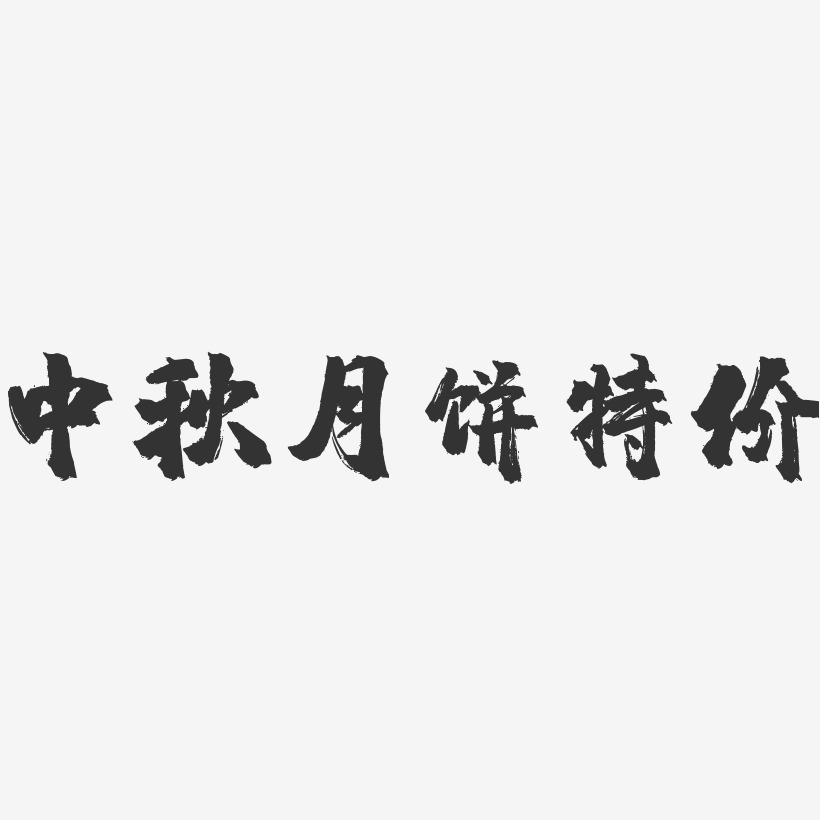 中秋月饼特价